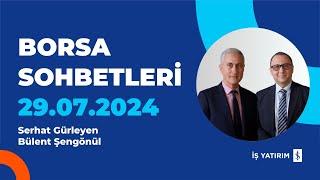 BORSA SOHBETLERİ
29.07.2024

Serhat Gürleyen
Bülent Şengönül

İŞ YATIRIM